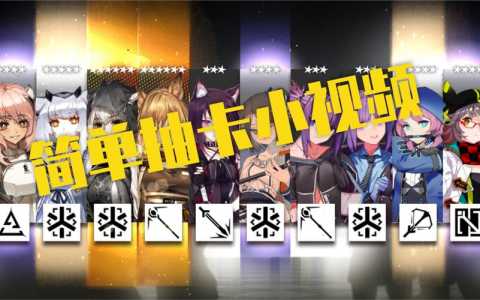 简单抽卡小视频